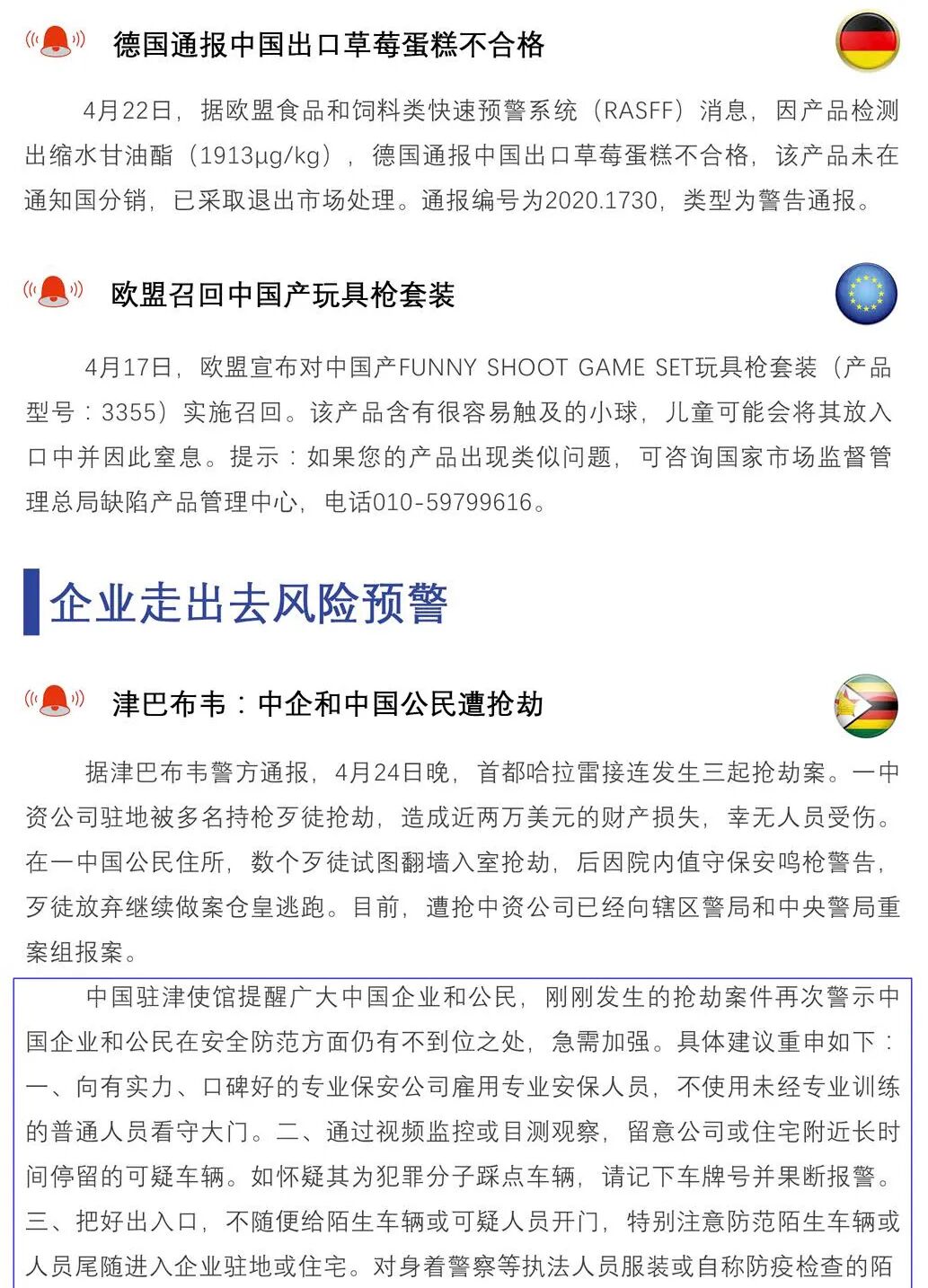 德国通报中国出口草莓蛋糕不合格

4月22日，据欧盟食品和饲料类快速预警系统（RASFF）消息，因产品检测出缩水甘油酯（1913μg/kg），德国通报中国出口草莓蛋糕不合格，该产品未在通知国分销，已采取退出市场处理。通报编号为2020.1730，类型为警告通报。

欧盟召回中国产玩具枪套装

4月17日，欧盟宣布对中国产FUNNY SHOOT GAME SET玩具枪套装（产品型号：3355）实施召回。该产品含有很容易触及的小球，儿童可能会将其放入口中并因此窒息。提示：如果您的产品出现类似问题，可咨询国家市场监督管理总局缺陷产品管理中心，电话010-59799616。

企业走出去风险预警

津巴布韦：中企和中国公民遭抢劫

据津巴布韦警方通报，4月24日晚，首都哈拉雷接连发生三起抢劫案。一中资公司驻地被多名持枪歹徒抢劫，造成近两万美元的财产损失，幸无人员受伤。在一中国公民住所，数个歹徒试图翻墙入室抢劫，后因院内值守保安鸣枪警告，歹徒放弃继续做案仓皇逃跑。目前，遭抢中资公司已经向辖区警局和中央警局重案组报案。

中国驻津使馆提醒广大中国企业和公民，刚刚发生的抢劫案件再次警示中国企业和公民在安全防范方面仍有不到位之处，急需加强。具体建议重申如下：一、向有实力、口碑好的专业保安公司雇用专业安保人员，不使用未经专业训练的普通人员看守大门。二、通过视频监控或目测观察，留意公司或住宅附近长时间停留的可疑车辆。如怀疑其为犯罪分子踩点车辆，请记下车牌号并果断报警。三、把好出入口，不随便给陌生车辆或可疑人员开门，特别注意防范陌生车辆或人员尾随进入企业驻地或住宅。对身着警察等执法人员服装或自称防疫检查的陌